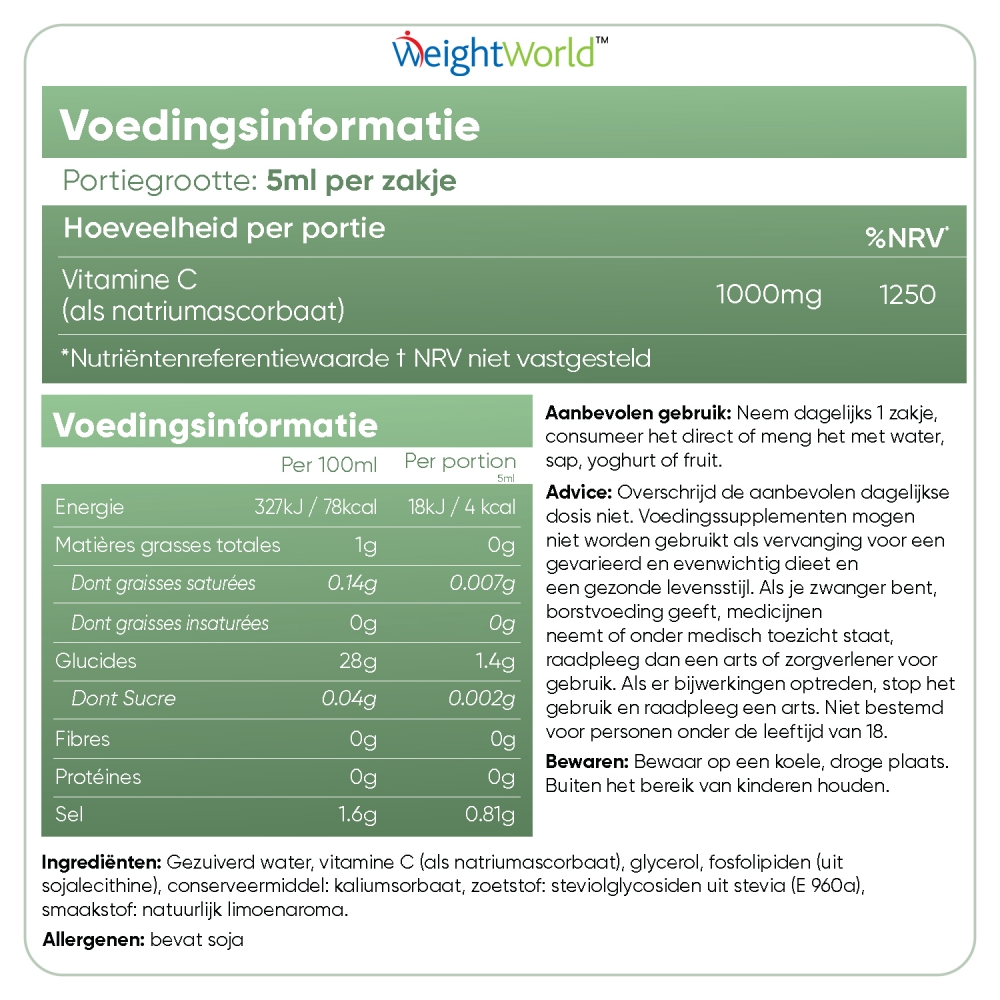 WeightWorld™

Voedingsinformatie

Portiegrootte: 5ml per zakje

| Hoeveelheid per portie | | %NRV* |
|---|---|---|
| Vitamine C (als natriumascorbaat) | 1000mg | 1250 |

*Nutriëntenreferentiewaarde † NRV niet vastgesteld

Voedingsinformatie

| | Per 100ml | Per portion 5ml |
|---|---|---|
| Energie | 327kJ / 78kcal | 18kJ / 4 kcal |
| Matières grasses totales | 1g | 0g |
| Dont graisses saturées | 0.14g | 0.007g |
| Dont graisses insaturées | 0g | 0g |
| Glucides | 28g | 1.4g |
| Dont Sucre | 0.04g | 0.002g |
| Fibres | 0g | 0g |
| Protéines | 0g | 0g |
| Sel | 1.6g | 0.81g |

Aanbevolen gebruik: Neem dagelijks 1 zakje, consumeer het direct of meng het met water, sap, yoghurt of fruit.

Advice: Overschrijd de aanbevolen dagelijkse dosis niet. Voedingssupplementen mogen niet worden gebruikt als vervanging voor een gevarieerd en evenwichtig dieet en een gezonde levensstijl. Als je zwanger bent, borstvoeding geeft, medicijnen neemt of onder medisch toezicht staat, raadpleeg dan een arts of zorgverlener voor gebruik. Als er bijwerkingen optreden, stop het gebruik en raadpleeg een arts. Niet bestemd voor personen onder de leeftijd van 18.

Bewaren: Bewaar op een koele, droge plaats. Buiten het bereik van kinderen houden.

Ingrediënten: Gezuiverd water, vitamine C (als natriumascorbaat), glycerol, fosfolipiden (uit sojalecithine), conserveermiddel: kaliumsorbaat, zoetstof: steviolglycosiden uit stevia (E 960a), smaakstof: natuurlijk limoenaroma.

Allergenen: bevat soja